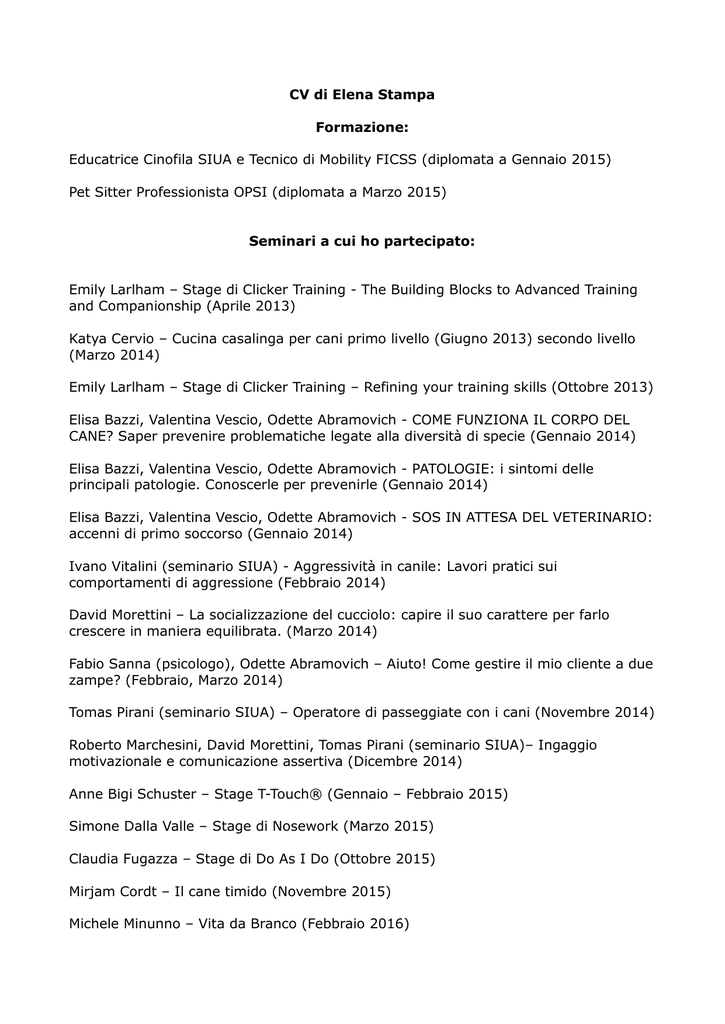 CV di Elena Stampa

Formazione:

Educatrice Cinofila SIUA e Tecnico di Mobility FICSS (diplomata a Gennaio 2015)

Pet Sitter Professionista OPSI (diplomata a Marzo 2015)

Seminari a cui ho partecipato:

Emily Larlham – Stage di Clicker Training - The Building Blocks to Advanced Training and Companionship (Aprile 2013)

Katya Cervio – Cucina casalinga per cani primo livello (Giugno 2013) secondo livello (Marzo 2014)

Emily Larlham – Stage di Clicker Training – Refining your training skills (Ottobre 2013)

Elisa Bazzi, Valentina Vescio, Odette Abramovich - COME FUNZIONA IL CORPO DEL CANE? Saper prevenire problematiche legate alla diversità di specie (Gennaio 2014)

Elisa Bazzi, Valentina Vescio, Odette Abramovich - PATOLOGIE: i sintomi delle principali patologie. Conoscerle per prevenirle (Gennaio 2014)

Elisa Bazzi, Valentina Vescio, Odette Abramovich - SOS IN ATTESA DEL VETERINARIO: accenni di primo soccorso (Gennaio 2014)

Ivano Vitalini (seminario SIUA) - Aggressività in canile: Lavori pratici sui comportamenti di aggressione (Febbraio 2014)

David Morettini – La socializzazione del cucciolo: capire il suo carattere per farlo crescere in maniera equilibrata. (Marzo 2014)

Fabio Sanna (psicologo), Odette Abramovich – Aiuto! Come gestire il mio cliente a due zampe? (Febbraio, Marzo 2014)

Tomas Pirani (seminario SIUA) – Operatore di passeggiate con i cani (Novembre 2014)

Roberto Marchesini, David Morettini, Tomas Pirani (seminario SIUA)– Ingaggio motivazionale e comunicazione assertiva (Dicembre 2014)

Anne Bigi Schuster – Stage T-Touch® (Gennaio – Febbraio 2015)

Simone Dalla Valle – Stage di Nosework (Marzo 2015)

Claudia Fugazza – Stage di Do As I Do (Ottobre 2015)

Mirjam Cordt – Il cane timido (Novembre 2015)

Michele Minunno – Vita da Branco (Febbraio 2016)